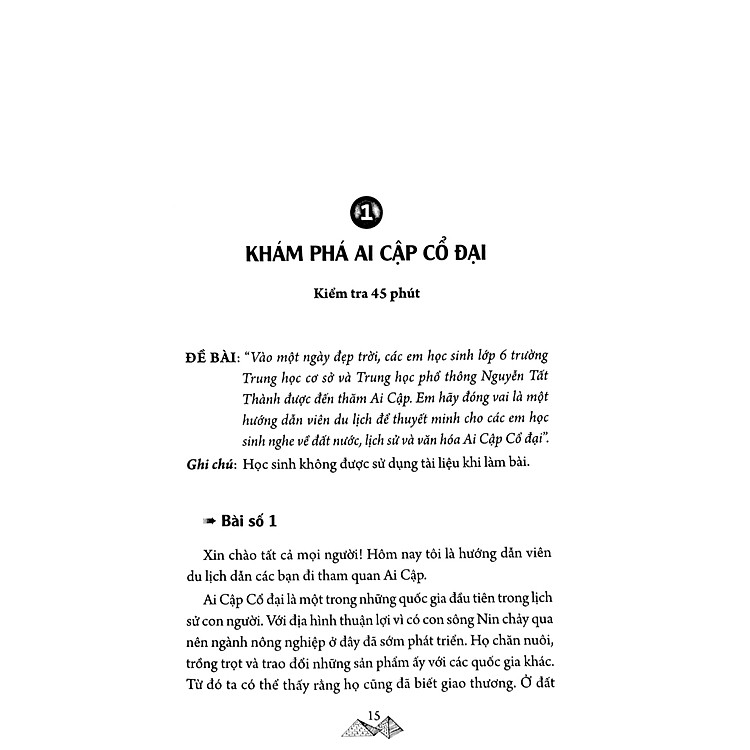 1

KHÁM PHÁ AI CẬP CỔ ĐẠI

Kiểm tra 45 phút

ĐỀ BÀI: "Vào một ngày đẹp trời, các em học sinh lớp 6 trường Trung học cơ sở và Trung học phổ thông Nguyễn Tất Thành được đến thăm Ai Cập. Em hãy đóng vai là một hướng dẫn viên du lịch để thuyết minh cho các em học sinh nghe về đất nước, lịch sử và văn hóa Ai Cập Cổ đại".

Ghi chú: Học sinh không được sử dụng tài liệu khi làm bài.

➠ Bài số 1

Xin chào tất cả mọi người! Hôm nay tôi là hướng dẫn viên du lịch dẫn các bạn đi tham quan Ai Cập.

Ai Cập Cổ đại là một trong những quốc gia đầu tiên trong lịch sử con người. Với địa hình thuận lợi vì có con sông Nin chảy qua nên ngành nông nghiệp ở đây đã sớm phát triển. Họ chăn nuôi, trồng trọt và trao đổi những sản phẩm ấy với các quốc gia khác. Từ đó ta có thể thấy rằng họ cũng đã biết giao thương. Ở đất

15